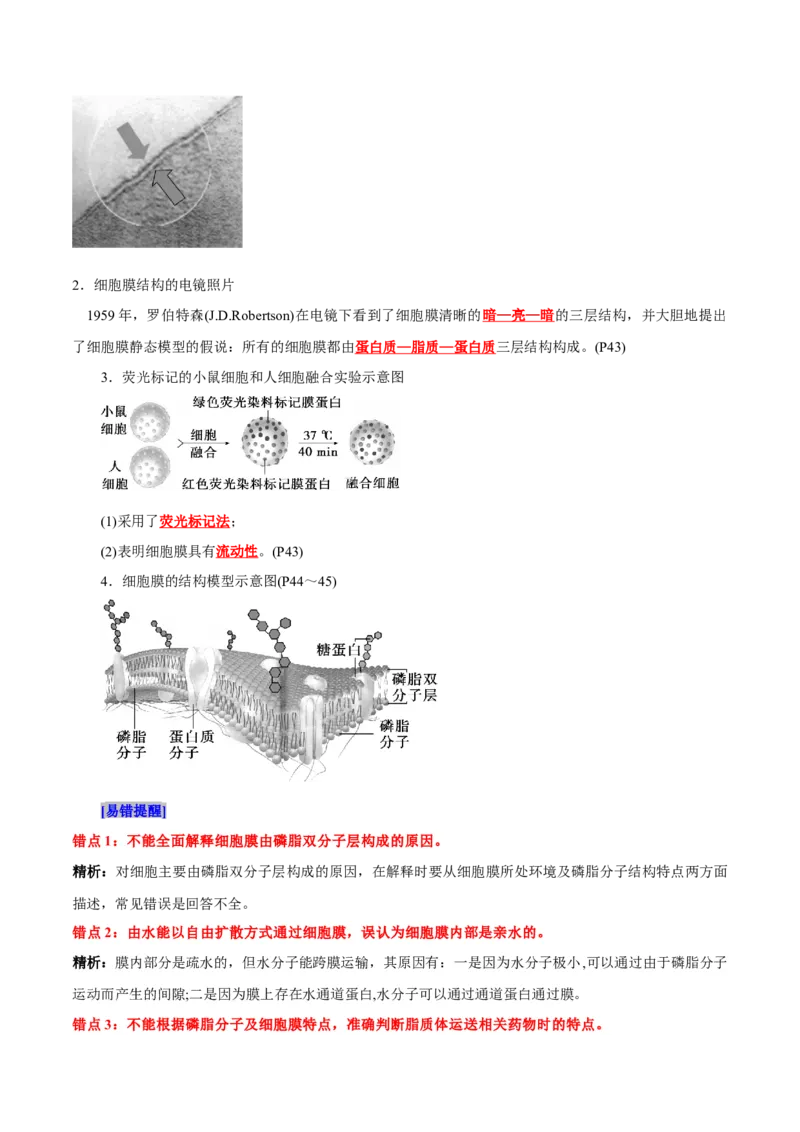 2．细胞膜结构的电镜照片

1959 年，罗伯特森(J.D.Robertson)在电镜下看到了细胞膜清晰的暗—亮—暗的三层结构，并大胆地提出了细胞膜静态模型的假说：所有的细胞膜都由蛋白质—脂质—蛋白质三层结构构成。(P43)

3．荧光标记的小鼠细胞和人细胞融合实验示意图

小鼠细胞

人细胞

细胞融合

绿色荧光染料标记膜蛋白

红色荧光染料标记膜蛋白

37 ℃ 40 min

融合细胞

(1)采用了荧光标记法；

(2)表明细胞膜具有流动性。(P43)

4．细胞膜的结构模型示意图(P44～45)

糖蛋白

磷脂双分子层

磷脂分子

蛋白质分子

磷脂分子

[易错提醒]

错点 1：不能全面解释细胞膜由磷脂双分子层构成的原因。

精析：对细胞主要由磷脂双分子层构成的原因，在解释时要从细胞膜所处环境及磷脂分子结构特点两方面描述，常见错误是回答不全。

错点 2：由水能以自由扩散方式通过细胞膜，误认为细胞膜内部是亲水的。

精析：膜内部分是疏水的，但水分子能跨膜运输，其原因有：一是因为水分子极小,可以通过由于磷脂分子运动而产生的间隙;二是因为膜上存在水通道蛋白,水分子可以通过通道蛋白通过膜。

错点 3：不能根据磷脂分子及细胞膜特点，准确判断脂质体运送相关药物时的特点。